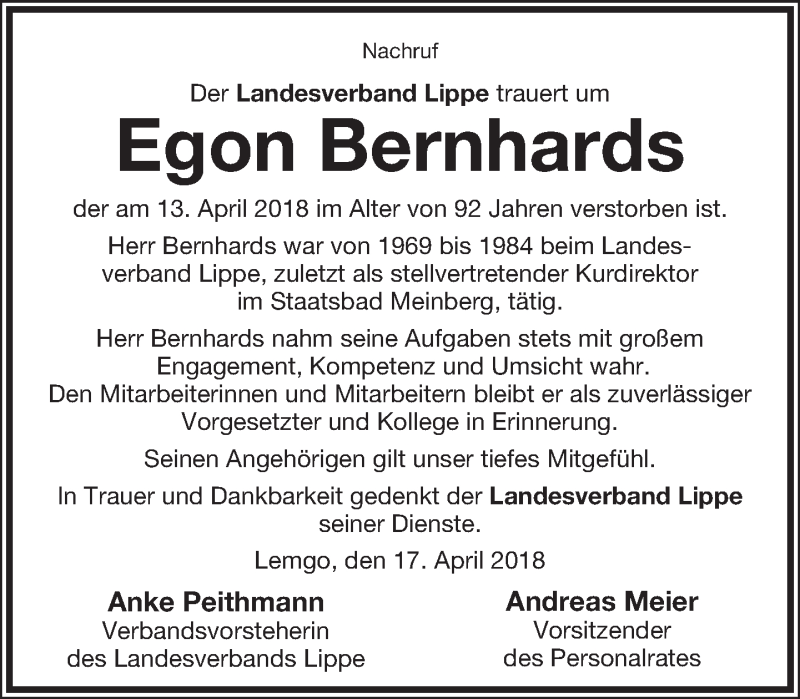 Nachruf

Der Landesverband Lippe trauert um

Egon Bernhards

der am 13. April 2018 im Alter von 92 Jahren verstorben ist.

Herr Bernhards war von 1969 bis 1984 beim Landesverband Lippe, zuletzt als stellvertretender Kurdirektor im Staatsbad Meinberg, tätig.

Herr Bernhards nahm seine Aufgaben stets mit großem Engagement, Kompetenz und Umsicht wahr. Den Mitarbeiterinnen und Mitarbeitern bleibt er als zuverlässiger Vorgesetzter und Kollege in Erinnerung.

Seinen Angehörigen gilt unser tiefes Mitgefühl.

In Trauer und Dankbarkeit gedenkt der Landesverband Lippe seiner Dienste.

Lemgo, den 17. April 2018

Anke Peithmann
Verbandsvorsteherin
des Landesverbands Lippe

Andreas Meier
Vorsitzender
des Personalrates